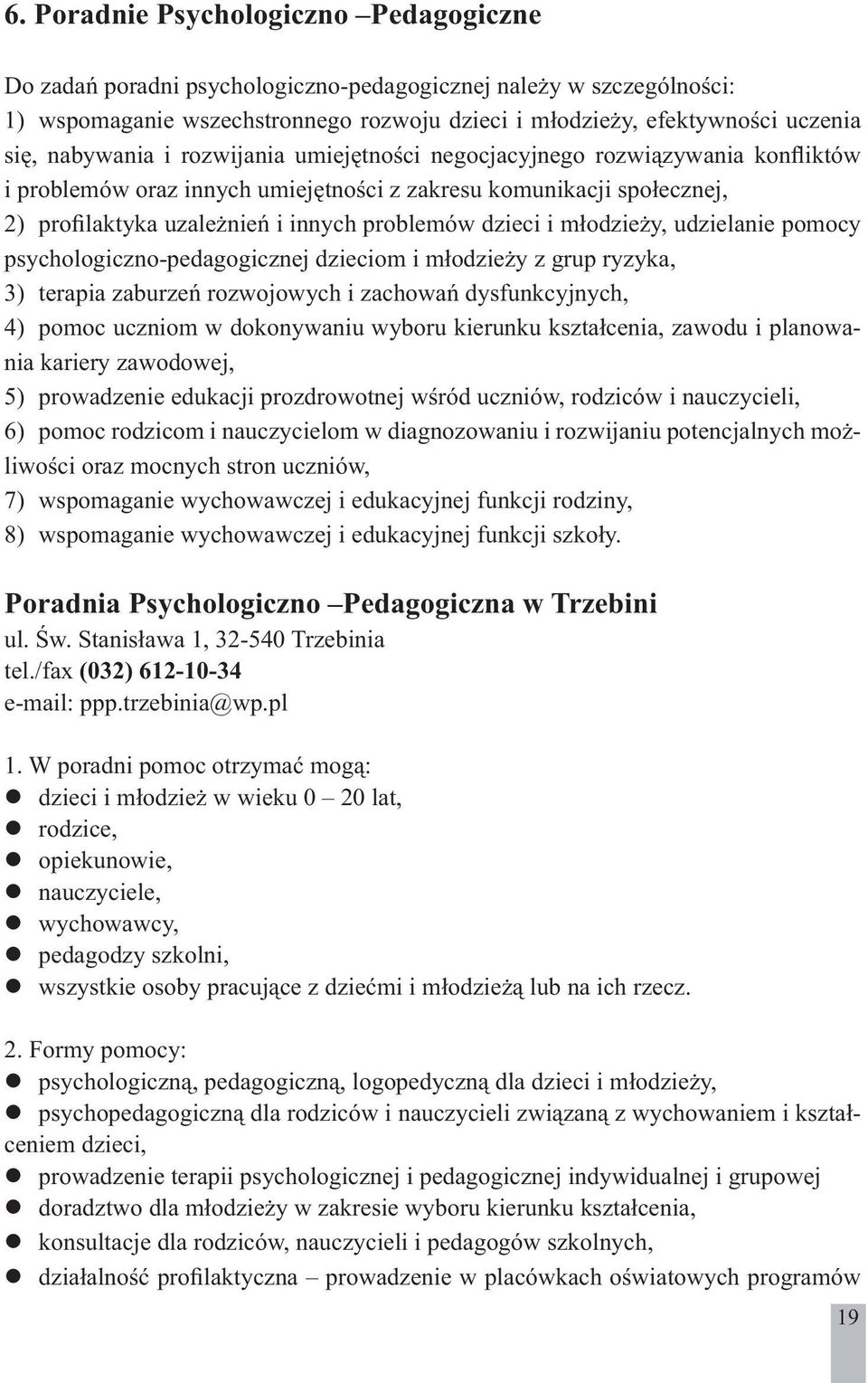 6. Poradnie Psychologiczno –Pedagogiczne

Do zadań poradni psychologiczno-pedagogicznej należy w szczególności:
1) wspomaganie wszechstronnego rozwoju dzieci i młodzieży, efektywności uczenia się, nabywania i rozwijania umiejętności negocjacyjnego rozwiązywania konfliktów i problemów oraz innych umiejętności z zakresu komunikacji społecznej,
2) profilaktyka uzależnień i innych problemów dzieci i młodzieży, udzielanie pomocy psychologiczno-pedagogicznej dzieciom i młodzieży z grup ryzyka,
3) terapia zaburzeń rozwojowych i zachowań dysfunkcyjnych,
4) pomoc uczniom w dokonywaniu wyboru kierunku kształcenia, zawodu i planowania kariery zawodowej,
5) prowadzenie edukacji prozdrowotnej wśród uczniów, rodziców i nauczycieli,
6) pomoc rodzicom i nauczycielom w diagnozowaniu i rozwijaniu potencjalnych możliwości oraz mocnych stron uczniów,
7) wspomaganie wychowawczej i edukacyjnej funkcji rodziny,
8) wspomaganie wychowawczej i edukacyjnej funkcji szkoły.

Poradnia Psychologiczno –Pedagogiczna w Trzebini
ul. Św. Stanisława 1, 32-540 Trzebinia
tel./fax (032) 612-10-34
e-mail: ppp.trzebinia@wp.pl

1. W poradni pomoc otrzymać mogą:
● dzieci i młodzież w wieku 0 – 20 lat,
● rodzice,
● opiekunowie,
● nauczyciele,
● wychowawcy,
● pedagodzy szkolni,
● wszystkie osoby pracujące z dziećmi i młodzieżą lub na ich rzecz.

2. Formy pomocy:
● psychologiczną, pedagogiczną, logopedyczną dla dzieci i młodzieży,
● psychopedagogiczną dla rodziców i nauczycieli związaną z wychowaniem i kształceniem dzieci,
● prowadzenie terapii psychologicznej i pedagogicznej indywidualnej i grupowej
● doradztwo dla młodzieży w zakresie wyboru kierunku kształcenia,
● konsultacje dla rodziców, nauczycieli i pedagogów szkolnych,
● działalność profilaktyczna – prowadzenie w placówkach oświatowych programów

19